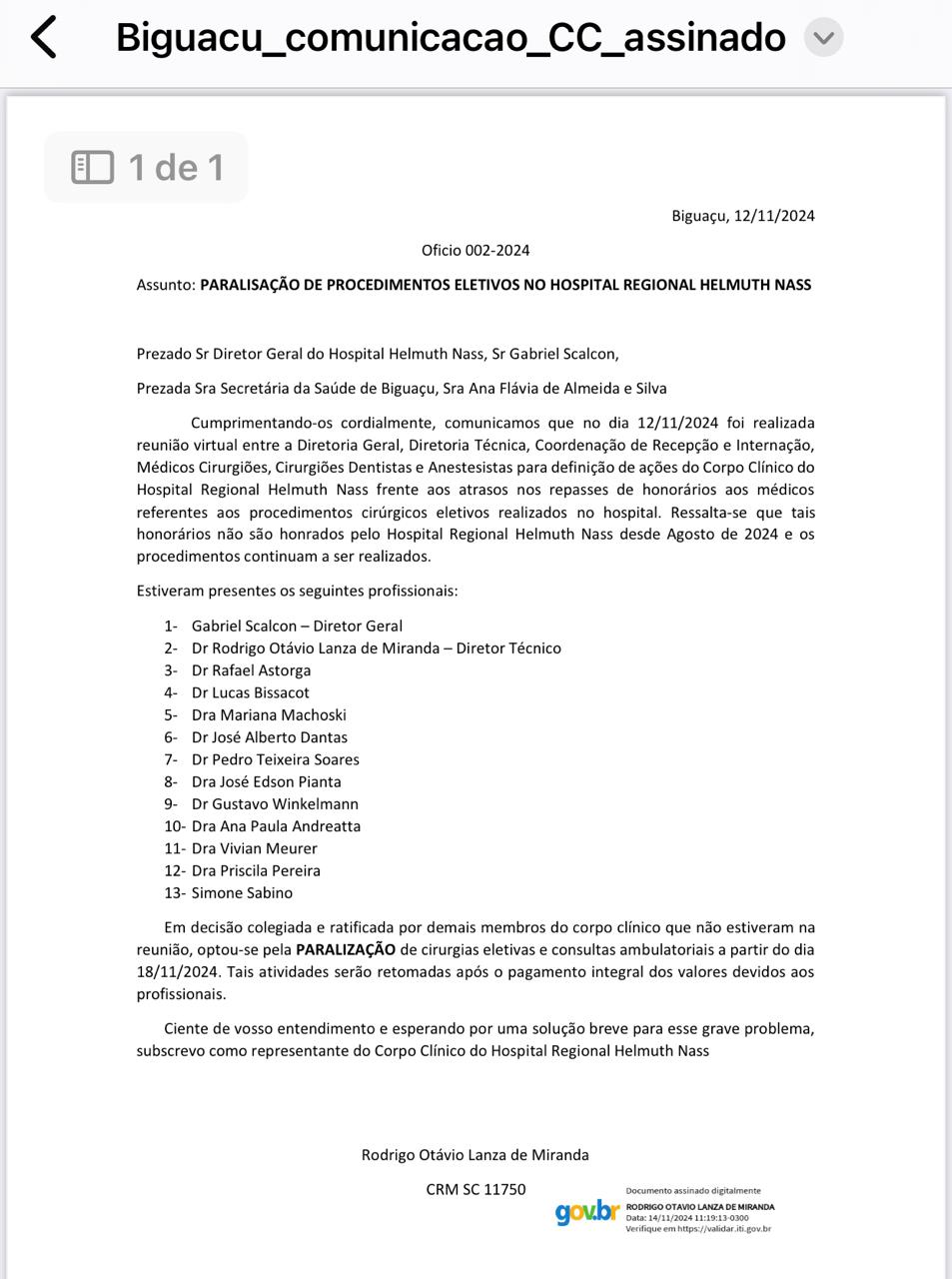 Biguacu_comunicacao_CC_assinado

1 de 1

Biguaçu, 12/11/2024

Oficio 002-2024

Assunto: PARALISAÇÃO DE PROCEDIMENTOS ELETIVOS NO HOSPITAL REGIONAL HELMUTH NASS

Prezado Sr Diretor Geral do Hospital Helmuth Nass, Sr Gabriel Scalcon,

Prezada Sra Secretária da Saúde de Biguaçu, Sra Ana Flávia de Almeida e Silva

Cumprimentando-os cordialmente, comunicamos que no dia 12/11/2024 foi realizada reunião virtual entre a Diretoria Geral, Diretoria Técnica, Coordenação de Recepção e Internação, Médicos Cirurgiões, Cirurgiões Dentistas e Anestesistas para definição de ações do Corpo Clínico do Hospital Regional Helmuth Nass frente aos atrasos nos repasses de honorários aos médicos referentes aos procedimentos cirúrgicos eletivos realizados no hospital. Ressalta-se que tais honorários não são honrados pelo Hospital Regional Helmuth Nass desde Agosto de 2024 e os procedimentos continuam a ser realizados.

Estiveram presentes os seguintes profissionais:

1- Gabriel Scalcon – Diretor Geral
2- Dr Rodrigo Otávio Lanza de Miranda – Diretor Técnico
3- Dr Rafael Astorga
4- Dr Lucas Bissacot
5- Dra Mariana Machoski
6- Dr José Alberto Dantas
7- Dr Pedro Teixeira Soares
8- Dra José Edson Pianta
9- Dr Gustavo Winkelmann
10- Dra Ana Paula Andreatta
11- Dra Vivian Meurer
12- Dra Priscila Pereira
13- Simone Sabino

Em decisão colegiada e ratificada por demais membros do corpo clínico que não estiveram na reunião, optou-se pela PARALIZAÇÃO de cirurgias eletivas e consultas ambulatoriais a partir do dia 18/11/2024. Tais atividades serão retomadas após o pagamento integral dos valores devidos aos profissionais.

Ciente de vosso entendimento e esperando por uma solução breve para esse grave problema, subscrevo como representante do Corpo Clínico do Hospital Regional Helmuth Nass

Rodrigo Otávio Lanza de Miranda

CRM SC 11750

gov.br Documento assinado digitalmente
RODRIGO OTAVIO LANZA DE MIRANDA
Data: 14/11/2024 11:19:13-0300
Verifique em https://validar.iti.gov.br